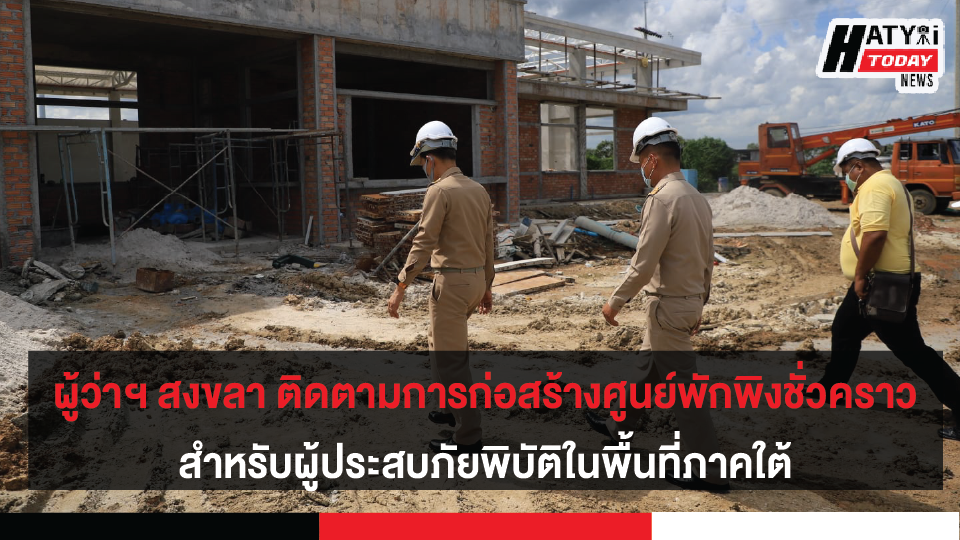 HATYAI TODAY NEWS

KATO

ผู้ว่าฯ สงขลา ติดตามการก่อสร้างศูนย์พักพิงชั่วคราว

สำหรับผู้ประสบภัยพิบัติในพื้นที่ภาคใต้